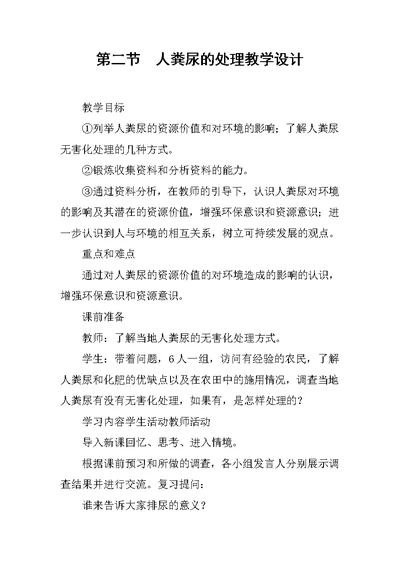 第二节　人粪尿的处理教学设计

教学目标

①列举人粪尿的资源价值和对环境的影响；了解人粪尿无害化处理的几种方式。

②锻炼收集资料和分析资料的能力。

③通过资料分析，在教师的引导下，认识人粪尿对环境的影响及其潜在的资源价值，增强环保意识和资源意识；进一步认识到人与环境的相互关系，树立可持续发展的观点。

重点和难点

通过对人粪尿的资源价值的对环境造成的影响的认识，增强环保意识和资源意识。

课前准备

教师：了解当地人粪尿的无害化处理方式。

学生：带着问题，6人一组，访问有经验的农民，了解人粪尿和化肥的优缺点以及在农田中的施用情况，调查当地人粪尿有没有无害化处理，如果有，是怎样处理的？

学习内容学生活动教师活动

导入新课回忆、思考、进入情境。

根据课前预习和所做的调查，各小组发言人分别展示调查结果并进行交流。复习提问：

谁来告诉大家排尿的意义？